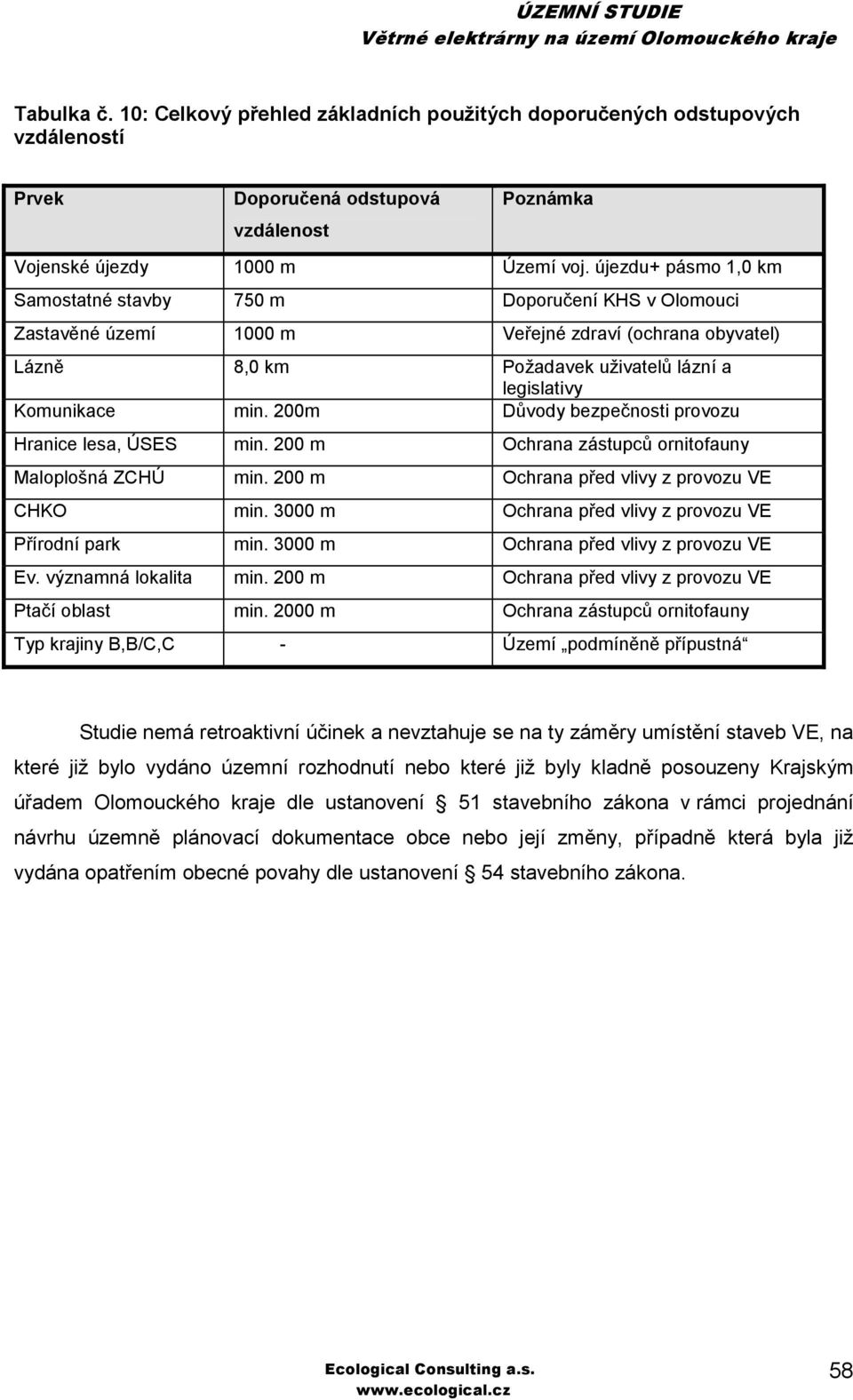 ÚZEMNÍ STUDIE
Větrné elektrárny na území Olomouckého kraje

Tabulka č. 10: Celkový přehled základních použitých doporučených odstupových vzdáleností

| Prvek | Doporučená odstupová vzdálenost | Poznámka |
|---|---|---|
| Vojenské újezdy | 1000 m | Území voj. újezdu+ pásmo 1,0 km |
| Samostatné stavby | 750 m | Doporučení KHS v Olomouci |
| Zastavěné území | 1000 m | Veřejné zdraví (ochrana obyvatel) |
| Lázně | 8,0 km | Požadavek uživatelů lázní a legislativy |
| Komunikace | min. 200m | Důvody bezpečnosti provozu |
| Hranice lesa, ÚSES | min. 200 m | Ochrana zástupců ornitofauny |
| Maloplošná ZCHÚ | min. 200 m | Ochrana před vlivy z provozu VE |
| CHKO | min. 3000 m | Ochrana před vlivy z provozu VE |
| Přírodní park | min. 3000 m | Ochrana před vlivy z provozu VE |
| Ev. významná lokalita | min. 200 m | Ochrana před vlivy z provozu VE |
| Ptačí oblast | min. 2000 m | Ochrana zástupců ornitofauny |
| Typ krajiny B,B/C,C | - | Území „podmíněně přípustná“ |

Studie nemá retroaktivní účinek a nevztahuje se na ty záměry umístění staveb VE, na které již bylo vydáno územní rozhodnutí nebo které již byly kladně posouzeny Krajským úřadem Olomouckého kraje dle ustanovení § 51 stavebního zákona v rámci projednání návrhu územně plánovací dokumentace obce nebo její změny, případně která byla již vydána opatřením obecné povahy dle ustanovení § 54 stavebního zákona.

Ecological Consulting a.s.
www.ecological.cz
58